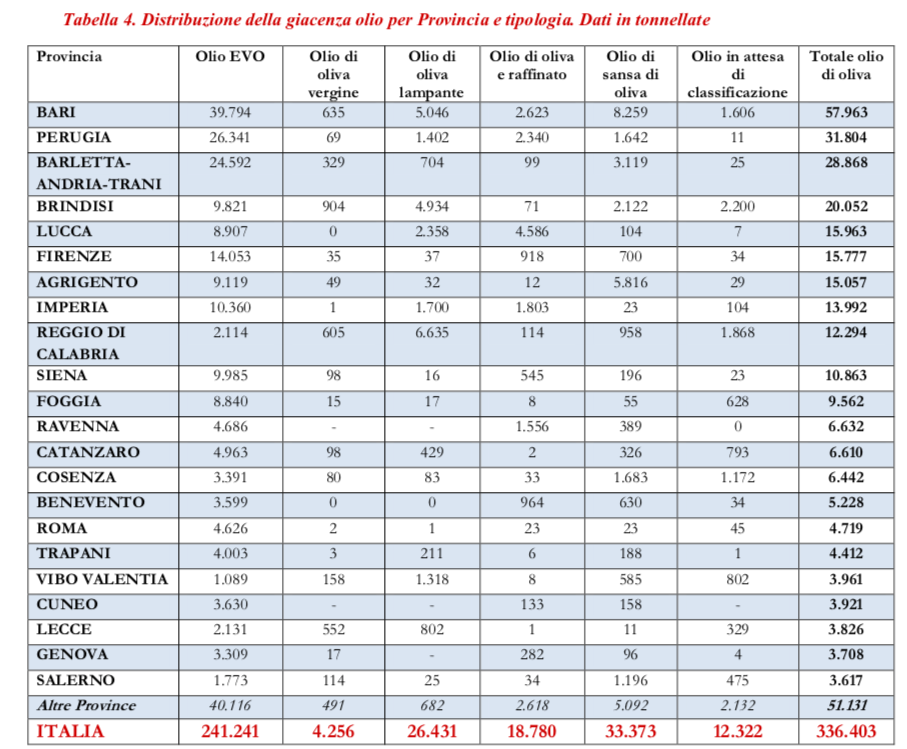 Tabella 4. Distribuzione della giacenza olio per Provincia e tipologia. Dati in tonnellate

| Provincia | Olio EVO | Olio di oliva vergine | Olio di oliva lampante | Olio di oliva e raffinato | Olio di sansa di oliva | Olio in attesa di classificazione | Totale olio di oliva |
|---|---|---|---|---|---|---|---|
| BARI | 39.794 | 635 | 5.046 | 2.623 | 8.259 | 1.606 | 57.963 |
| PERUGIA | 26.341 | 69 | 1.402 | 2.340 | 1.642 | 11 | 31.804 |
| BARLETTA-ANDRIA-TRANI | 24.592 | 329 | 704 | 99 | 3.119 | 25 | 28.868 |
| BRINDISI | 9.821 | 904 | 4.934 | 71 | 2.122 | 2.200 | 20.052 |
| LUCCA | 8.907 | 0 | 2.358 | 4.586 | 104 | 7 | 15.963 |
| FIRENZE | 14.053 | 35 | 37 | 918 | 700 | 34 | 15.777 |
| AGRIGENTO | 9.119 | 49 | 32 | 12 | 5.816 | 29 | 15.057 |
| IMPERIA | 10.360 | 1 | 1.700 | 1.803 | 23 | 104 | 13.992 |
| REGGIO DI CALABRIA | 2.114 | 605 | 6.635 | 114 | 958 | 1.868 | 12.294 |
| SIENA | 9.985 | 98 | 16 | 545 | 196 | 23 | 10.863 |
| FOGGIA | 8.840 | 15 | 17 | 8 | 55 | 628 | 9.562 |
| RAVENNA | 4.686 | - | - | 1.556 | 389 | 0 | 6.632 |
| CATANZARO | 4.963 | 98 | 429 | 2 | 326 | 793 | 6.610 |
| COSENZA | 3.391 | 80 | 83 | 33 | 1.683 | 1.172 | 6.442 |
| BENEVENTO | 3.599 | 0 | 0 | 964 | 630 | 34 | 5.228 |
| ROMA | 4.626 | 2 | 1 | 23 | 23 | 45 | 4.719 |
| TRAPANI | 4.003 | 3 | 211 | 6 | 188 | 1 | 4.412 |
| VIBO VALENTIA | 1.089 | 158 | 1.318 | 8 | 585 | 802 | 3.961 |
| CUNEO | 3.630 | - | - | 133 | 158 | - | 3.921 |
| LECCE | 2.131 | 552 | 802 | 1 | 11 | 329 | 3.826 |
| GENOVA | 3.309 | 17 | - | 282 | 96 | 4 | 3.708 |
| SALERNO | 1.773 | 114 | 25 | 34 | 1.196 | 475 | 3.617 |
| Altre Province | 40.116 | 491 | 682 | 2.618 | 5.092 | 2.132 | 51.131 |
| ITALIA | 241.241 | 4.256 | 26.431 | 18.780 | 33.373 | 12.322 | 336.403 |